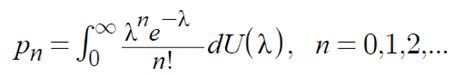 $p_n = \int_0^\infty \frac{\lambda^n e^{-\lambda}}{n!} dU(\lambda), \quad n = 0,1,2,...$